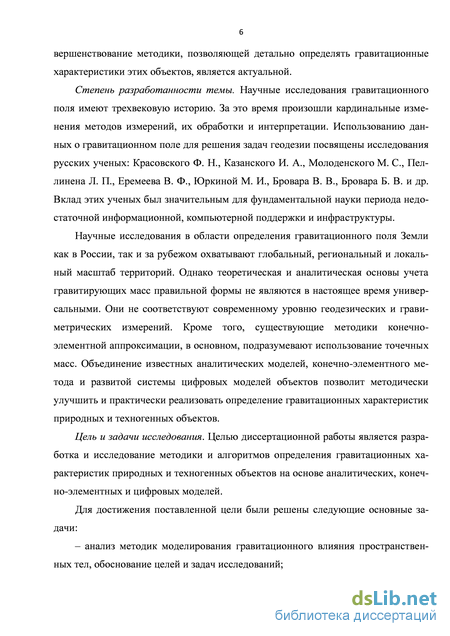 6

вершенствование методики, позволяющей детально определять гравитационные характеристики этих объектов, является актуальной.

Степень разработанности темы. Научные исследования гравитационного поля имеют трехвековую историю. За это время произошли кардинальные изменения методов измерений, их обработки и интерпретации. Использованию данных о гравитационном поле для решения задач геодезии посвящены исследования русских ученых: Красовского Ф. Н., Казанского И. А., Молоденского М. С., Пеллинена Л. П., Еремеева В. Ф., Юркиной М. И., Бровара В. В., Бровара Б. В. и др. Вклад этих ученых был значительным для фундаментальной науки периода недостаточной информационной, компьютерной поддержки и инфраструктуры.

Научные исследования в области определения гравитационного поля Земли как в России, так и за рубежом охватывают глобальный, региональный и локальный масштаб территорий. Однако теоретическая и аналитическая основы учета гравитирующих масс правильной формы не являются в настоящее время универсальными. Они не соответствуют современному уровню геодезических и гравиметрических измерений. Кроме того, существующие методики конечно-элементной аппроксимации, в основном, подразумевают использование точечных масс. Объединение известных аналитических моделей, конечно-элементного метода и развитой системы цифровых моделей объектов позволит методически улучшить и практически реализовать определение гравитационных характеристик природных и техногенных объектов.

Цель и задачи исследования. Целью диссертационной работы является разработка и исследование методики и алгоритмов определения гравитационных характеристик природных и техногенных объектов на основе аналитических, конечно-элементных и цифровых моделей.

Для достижения поставленной цели были решены следующие основные задачи:

– анализ методик моделирования гравитационного влияния пространственных тел, обоснование целей и задач исследований;

dsLib.net
библиотека диссертаций